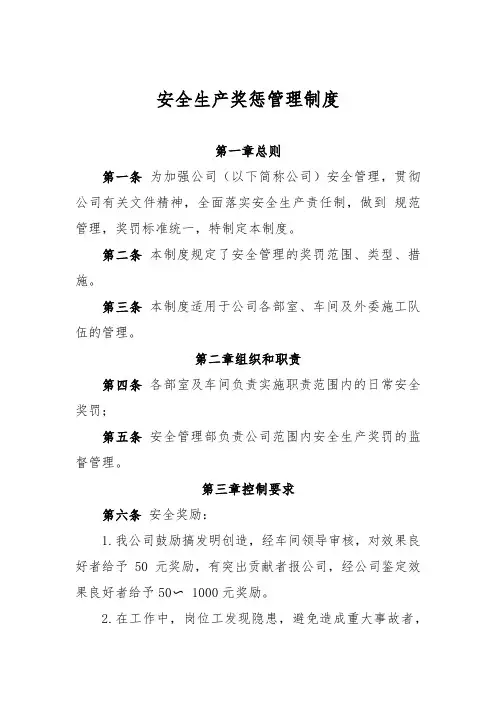 安全生产奖惩管理制度

第一章总则

第一条 为加强公司（以下简称公司）安全管理，贯彻公司有关文件精神，全面落实安全生产责任制，做到 规范管理，奖罚标准统一，特制定本制度。

第二条 本制度规定了安全管理的奖罚范围、类型、措施。

第三条 本制度适用于公司各部室、车间及外委施工队伍的管理。

第二章组织和职责

第四条 各部室及车间负责实施职责范围内的日常安全奖罚；

第五条 安全管理部负责公司范围内安全生产奖罚的监督管理。

第三章控制要求

第六条 安全奖励：

1. 我公司鼓励搞发明创造，经车间领导审核，对效果良好者给予 50 元奖励，有突出贡献者报公司，经公司鉴定效果良好者给予 50～ 1000 元奖励。

2. 在工作中，岗位工发现隐患，避免造成重大事故者，